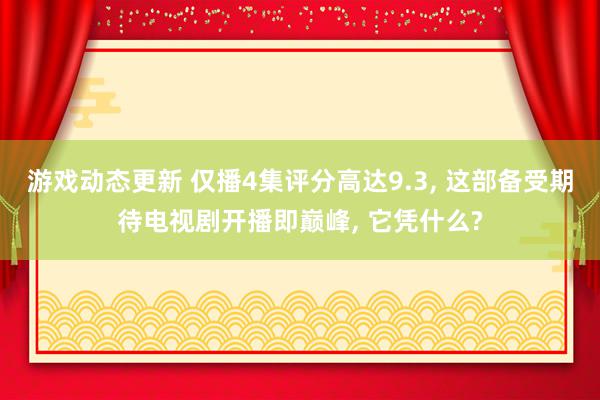 游戏动态更新 仅播4集评分高达9.3, 这部备受期待电视剧开播即巅峰, 它凭什么?